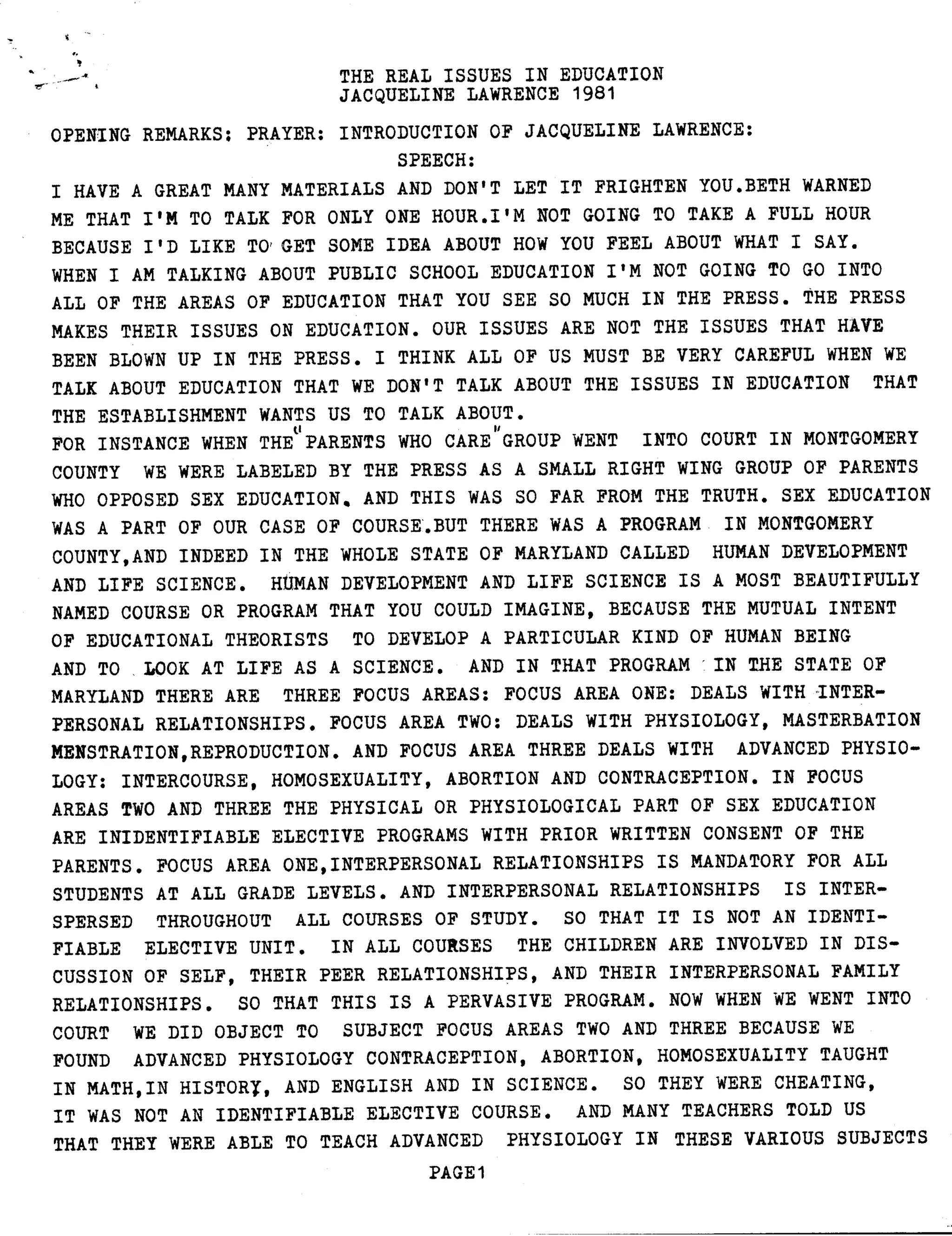 THE REAL ISSUES IN EDUCATION
JACQUELINE LAWRENCE 1981

OPENING REMARKS: PRAYER: INTRODUCTION OF JACQUELINE LAWRENCE:
SPEECH:

I HAVE A GREAT MANY MATERIALS AND DON'T LET IT FRIGHTEN YOU.BETH WARNED ME THAT I'M TO TALK FOR ONLY ONE HOUR.I'M NOT GOING TO TAKE A FULL HOUR BECAUSE I'D LIKE TO GET SOME IDEA ABOUT HOW YOU FEEL ABOUT WHAT I SAY. WHEN I AM TALKING ABOUT PUBLIC SCHOOL EDUCATION I'M NOT GOING TO GO INTO ALL OF THE AREAS OF EDUCATION THAT YOU SEE SO MUCH IN THE PRESS. THE PRESS MAKES THEIR ISSUES ON EDUCATION. OUR ISSUES ARE NOT THE ISSUES THAT HAVE BEEN BLOWN UP IN THE PRESS. I THINK ALL OF US MUST BE VERY CAREFUL WHEN WE TALK ABOUT EDUCATION THAT WE DON'T TALK ABOUT THE ISSUES IN EDUCATION THAT THE ESTABLISHMENT WANTS US TO TALK ABOUT.
FOR INSTANCE WHEN THE "PARENTS WHO CARE" GROUP WENT INTO COURT IN MONTGOMERY COUNTY WE WERE LABELED BY THE PRESS AS A SMALL RIGHT WING GROUP OF PARENTS WHO OPPOSED SEX EDUCATION. AND THIS WAS SO FAR FROM THE TRUTH. SEX EDUCATION WAS A PART OF OUR CASE OF COURSE.BUT THERE WAS A PROGRAM IN MONTGOMERY COUNTY,AND INDEED IN THE WHOLE STATE OF MARYLAND CALLED HUMAN DEVELOPMENT AND LIFE SCIENCE. HUMAN DEVELOPMENT AND LIFE SCIENCE IS A MOST BEAUTIFULLY NAMED COURSE OR PROGRAM THAT YOU COULD IMAGINE, BECAUSE THE MUTUAL INTENT OF EDUCATIONAL THEORISTS TO DEVELOP A PARTICULAR KIND OF HUMAN BEING AND TO LOOK AT LIFE AS A SCIENCE. AND IN THAT PROGRAM IN THE STATE OF MARYLAND THERE ARE THREE FOCUS AREAS: FOCUS AREA ONE: DEALS WITH INTERPERSONAL RELATIONSHIPS. FOCUS AREA TWO: DEALS WITH PHYSIOLOGY, MASTERBATION MENSTRATION,REPRODUCTION. AND FOCUS AREA THREE DEALS WITH ADVANCED PHYSIOLOGY: INTERCOURSE, HOMOSEXUALITY, ABORTION AND CONTRACEPTION. IN FOCUS AREAS TWO AND THREE THE PHYSICAL OR PHYSIOLOGICAL PART OF SEX EDUCATION ARE INIDENTIFIABLE ELECTIVE PROGRAMS WITH PRIOR WRITTEN CONSENT OF THE PARENTS. FOCUS AREA ONE,INTERPERSONAL RELATIONSHIPS IS MANDATORY FOR ALL STUDENTS AT ALL GRADE LEVELS. AND INTERPERSONAL RELATIONSHIPS IS INTERSPERSED THROUGHOUT ALL COURSES OF STUDY. SO THAT IT IS NOT AN IDENTIFIABLE ELECTIVE UNIT. IN ALL COURSES THE CHILDREN ARE INVOLVED IN DISCUSSION OF SELF, THEIR PEER RELATIONSHIPS, AND THEIR INTERPERSONAL FAMILY RELATIONSHIPS. SO THAT THIS IS A PERVASIVE PROGRAM. NOW WHEN WE WENT INTO COURT WE DID OBJECT TO SUBJECT FOCUS AREAS TWO AND THREE BECAUSE WE FOUND ADVANCED PHYSIOLOGY CONTRACEPTION, ABORTION, HOMOSEXUALITY TAUGHT IN MATH,IN HISTORY, AND ENGLISH AND IN SCIENCE. SO THEY WERE CHEATING, IT WAS NOT AN IDENTIFIABLE ELECTIVE COURSE. AND MANY TEACHERS TOLD US THAT THEY WERE ABLE TO TEACH ADVANCED PHYSIOLOGY IN THESE VARIOUS SUBJECTS

PAGE1